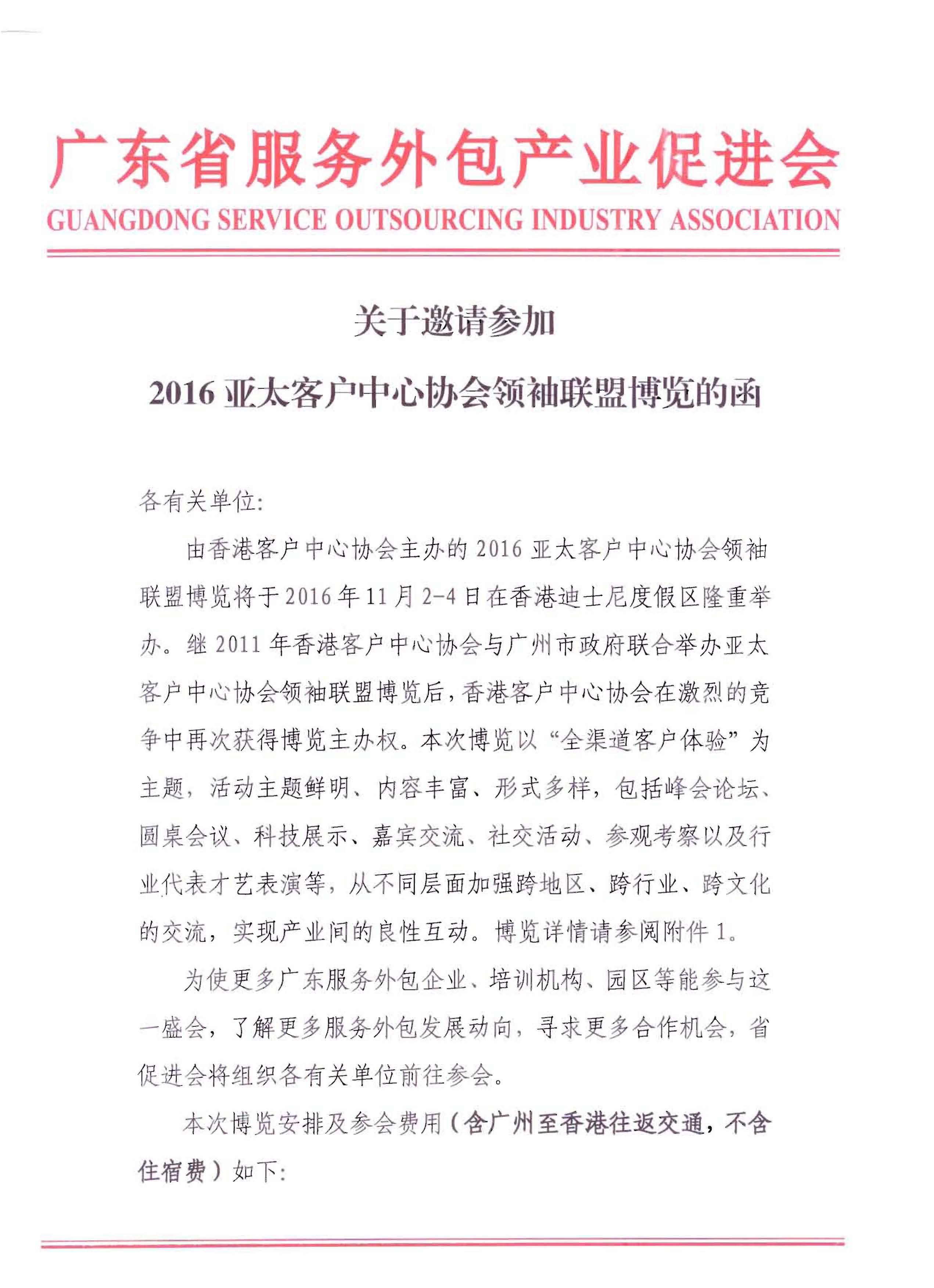 广东省服务外包产业促进会
GUANGDONG SERVICE OUTSOURCING INDUSTRY ASSOCIATION

关于邀请参加
2016 亚太客户中心协会领袖联盟博览的函

各有关单位:

由香港客户中心协会主办的 2016 亚太客户中心协会领袖联盟博览将于 2016 年 11 月 2-4 日在香港迪士尼度假区隆重举办。继 2011 年香港客户中心协会与广州市政府联合举办亚太客户中心协会领袖联盟博览后，香港客户中心协会在激烈的竞争中再次获得博览主办权。本次博览以“全渠道客户体验”为主题，活动主题鲜明、内容丰富、形式多样，包括峰会论坛、圆桌会议、科技展示、嘉宾交流、社交活动、参观考察以及行业代表才艺表演等，从不同层面加强跨地区、跨行业、跨文化的交流，实现产业间的良性互动。博览详情请参阅附件 1。

为使更多广东服务外包企业、培训机构、园区等能参与这一盛会，了解更多服务外包发展动向，寻求更多合作机会，省促进会将组织各有关单位前往参会。

本次博览安排及参会费用（含广州至香港往返交通，不含住宿费）如下: